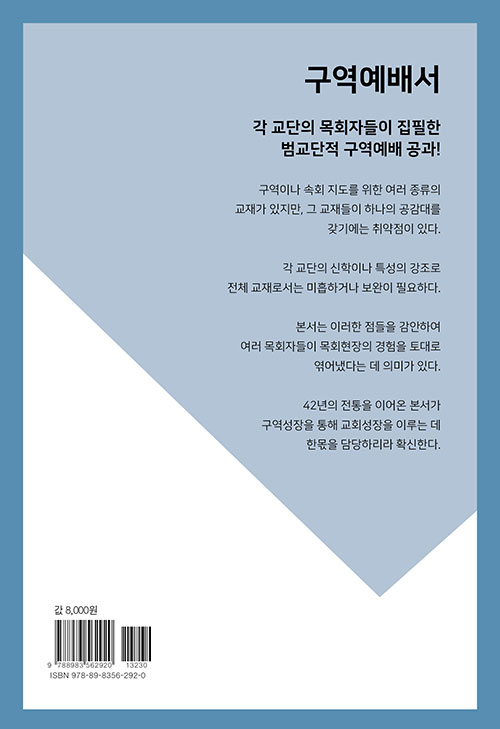 구역예배서

각 교단의 목회자들이 집필한
범교단적 구역예배 공과!

구역이나 속회 지도를 위한 여러 종류의 교재가 있지만, 그 교재들이 하나의 공감대를 갖기에는 취약점이 있다.

각 교단의 신학이나 특성의 강조로 전체 교재로서는 미흡하거나 보완이 필요하다.

본서는 이러한 점들을 감안하여 여러 목회자들이 목회현장의 경험을 토대로 엮어냈다는 데 의미가 있다.

42년의 전통을 이어온 본서가 구역성장을 통해 교회성장을 이루는 데 한몫을 담당하리라 확신한다.

값 8,000원

9 788983 562920 13230
ISBN 978-89-8356-292-0